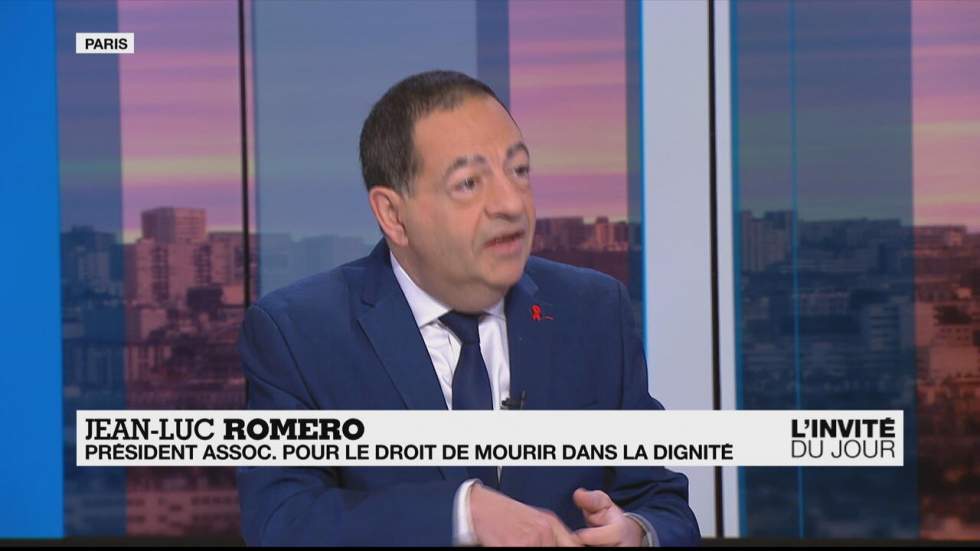 PARIS

JEAN-LUC ROMERO
PRÉSIDENT ASSOC. POUR LE DROIT DE MOURIR DANS LA DIGNITÉ

L'INVITÉ
DU JOUR